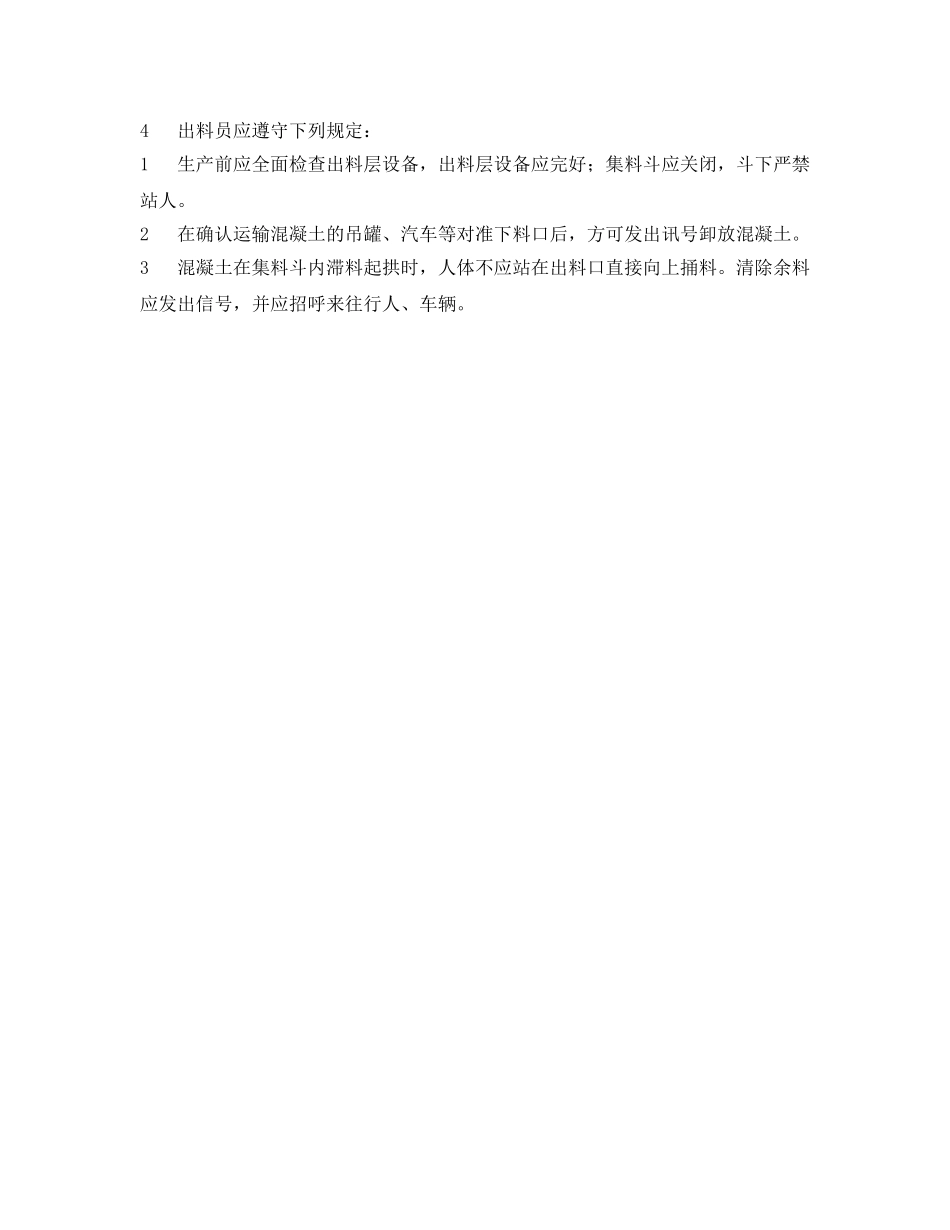 4　出料员应遵守下列规定：

1　生产前应全面检查出料层设备，出料层设备应完好；集料斗应关闭，斗下严禁站人。

2　在确认运输混凝土的吊罐、汽车等对准下料口后，方可发出讯号卸放混凝土。

3　混凝土在集料斗内滞料起拱时，人体不应站在出料口直接向上捅料。清除余料应发出信号，并应招呼来往行人、车辆。